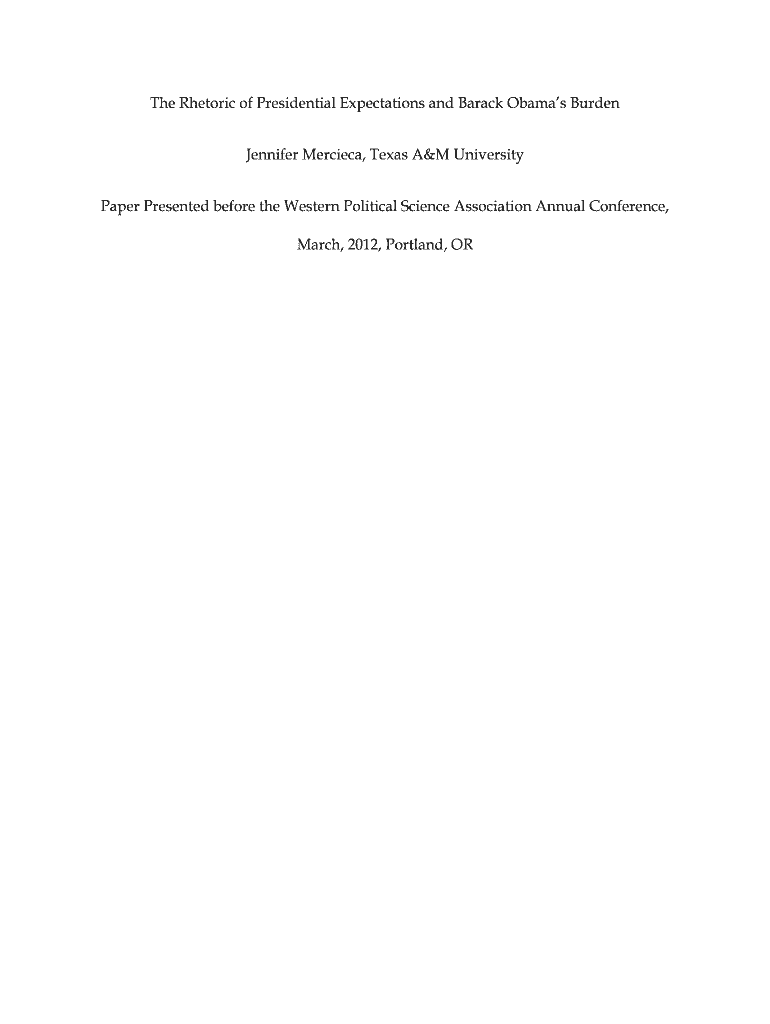 The Rhetoric of Presidential Expectations and Barack Obama's Burden

Jennifer Mercieca, Texas A&M University

Paper Presented before the Western Political Science Association Annual Conference,

March, 2012, Portland, OR